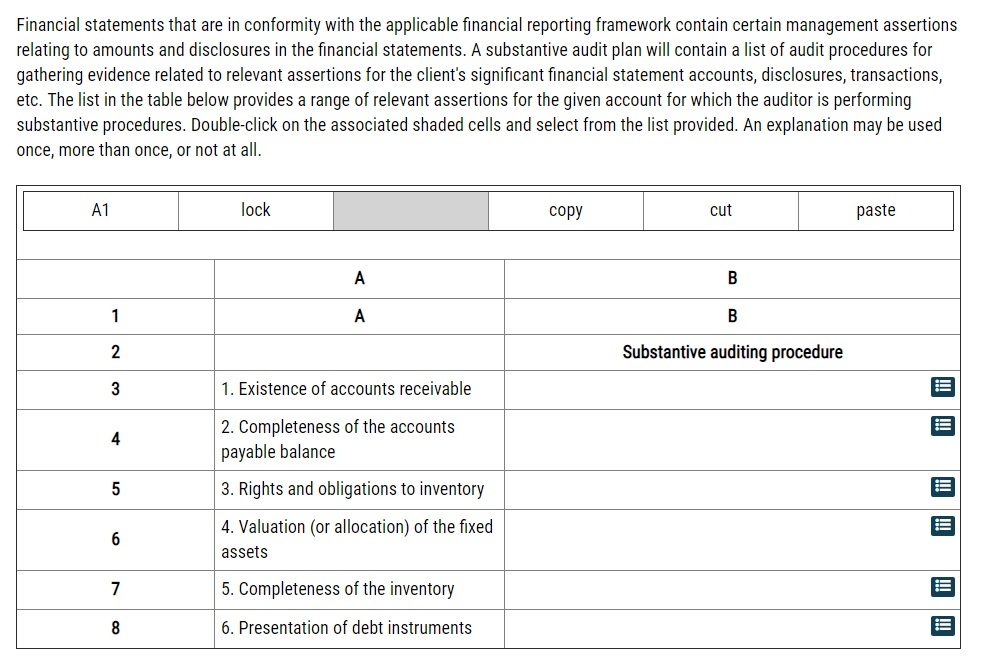 Financial statements that are in conformity with the applicable financial reporting framework contain certain management assertions relating to amounts and disclosures in the financial statements. A substantive audit plan will contain a list of audit procedures for gathering evidence related to relevant assertions for the client's significant financial statement accounts, disclosures, transactions, etc. The list in the table below provides a range of relevant assertions for the given account for which the auditor is performing substantive procedures. Double-click on the associated shaded cells and select from the list provided. An explanation may be used once, more than once, or not at all.

| A1 | lock | | copy | cut | paste |
|---|---|---|---|---|---|

| | A | B |
|---|---|---|
| 1 | A | B |
| 2 | | Substantive auditing procedure |
| 3 | 1. Existence of accounts receivable | |
| 4 | 2. Completeness of the accounts payable balance | |
| 5 | 3. Rights and obligations to inventory | |
| 6 | 4. Valuation (or allocation) of the fixed assets | |
| 7 | 5. Completeness of the inventory | |
| 8 | 6. Presentation of debt instruments | |